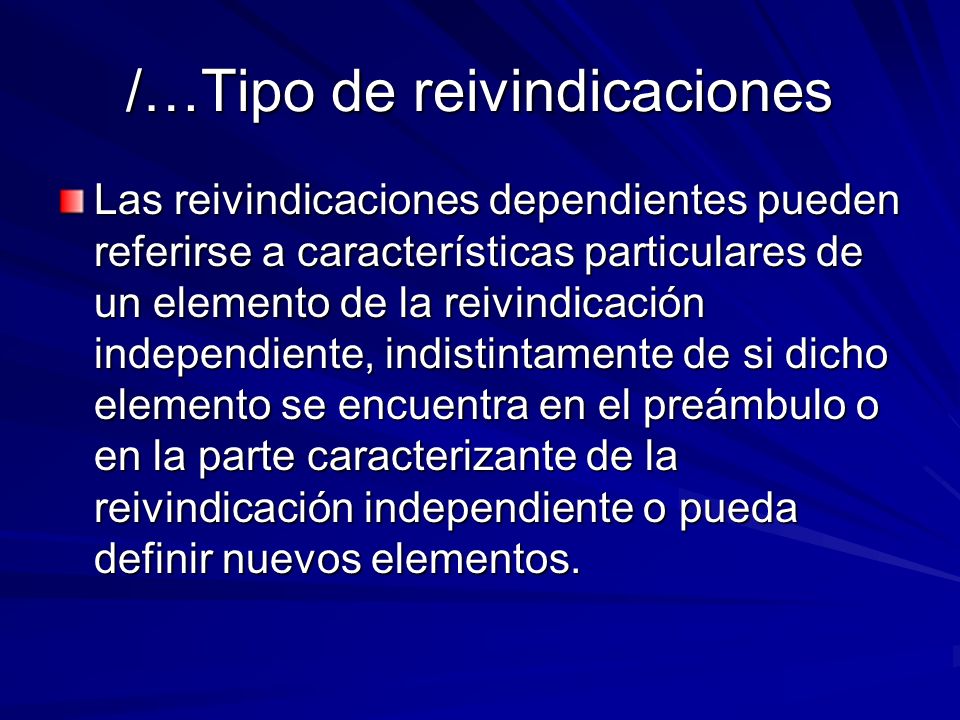 /…Tipo de reivindicaciones

Las reivindicaciones dependientes pueden referirse a características particulares de un elemento de la reivindicación independiente, indistintamente de si dicho elemento se encuentra en el preámbulo o en la parte caracterizante de la reivindicación independiente o pueda definir nuevos elementos.